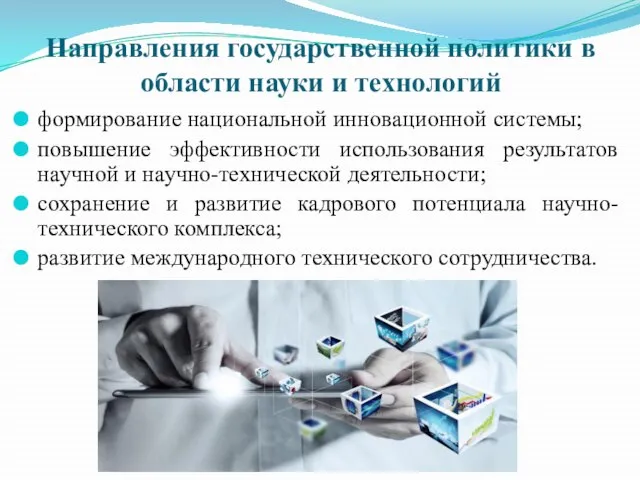 Направления государственной политики в области науки и технологий

формирование национальной инновационной системы;

повышение эффективности использования результатов научной и научно-технической деятельности;

сохранение и развитие кадрового потенциала научно-технического комплекса;

развитие международного технического сотрудничества.